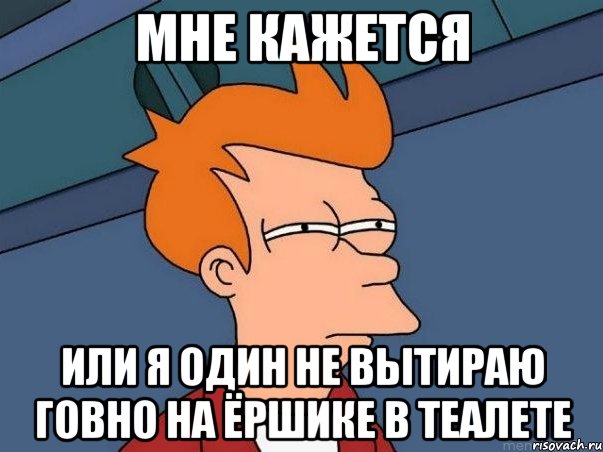 МНЕ КАЖЕТСЯ

ИЛИ Я ОДИН НЕ ВЫТИРАЮ ГОВНО НА ЁРШИКЕ В ТЕАЛЕТЕ

risovach.ru